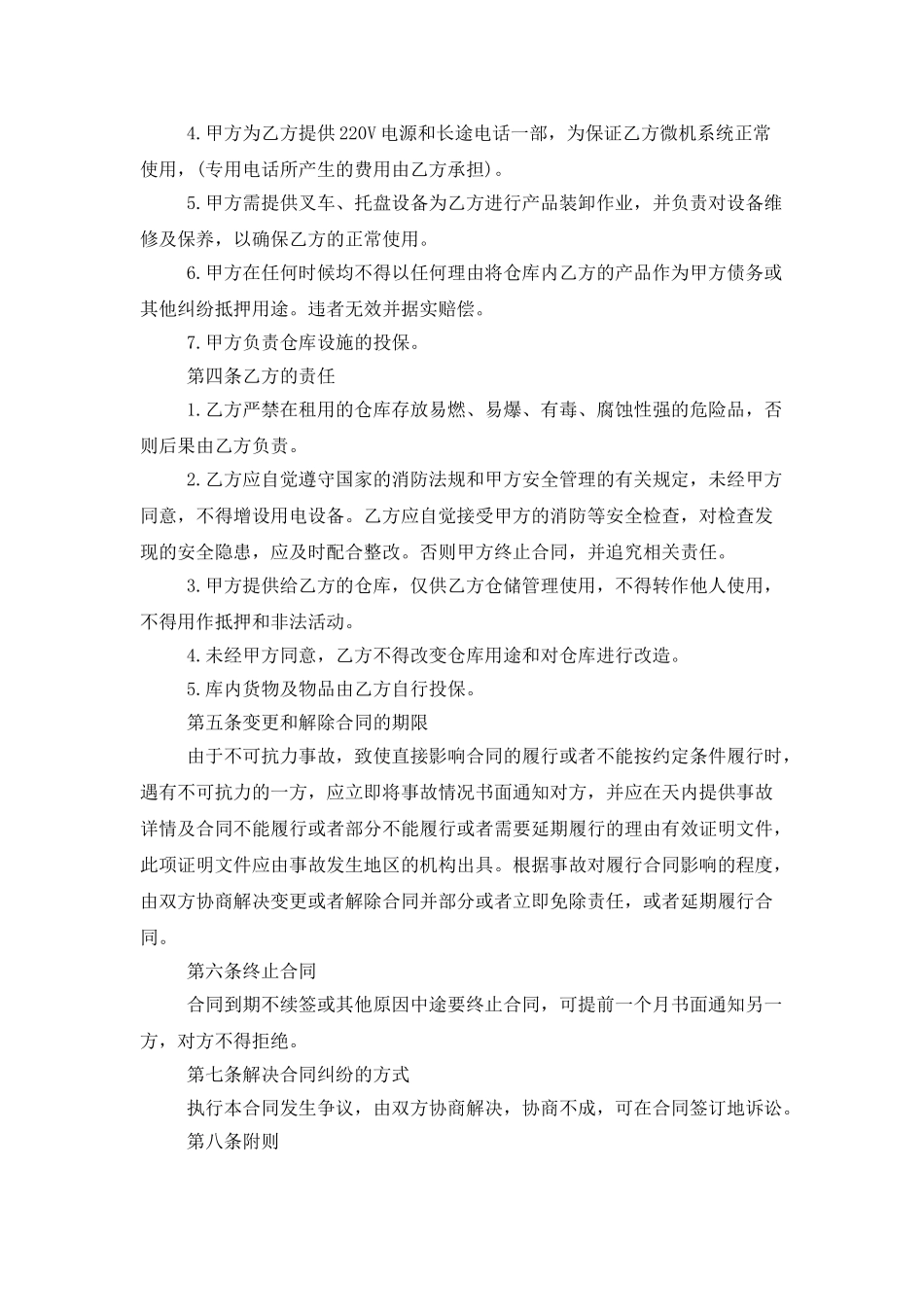 4.甲方为乙方提供220V电源和长途电话一部，为保证乙方微机系统正常使用，(专用电话所产生的费用由乙方承担)。

5.甲方需提供叉车、托盘设备为乙方进行产品装卸作业，并负责对设备维修及保养，以确保乙方的正常使用。

6.甲方在任何时候均不得以任何理由将仓库内乙方的产品作为甲方债务或其他纠纷抵押用途。违者无效并据实赔偿。

7.甲方负责仓库设施的投保。

第四条乙方的责任

1.乙方严禁在租用的仓库存放易燃、易爆、有毒、腐蚀性强的危险品，否则后果由乙方负责。

2.乙方应自觉遵守国家的消防法规和甲方安全管理的有关规定，未经甲方同意，不得增设用电设备。乙方应自觉接受甲方的消防等安全检查，对检查发现的安全隐患，应及时配合整改。否则甲方终止合同，并追究相关责任。

3.甲方提供给乙方的仓库，仅供乙方仓储管理使用，不得转作他人使用，不得用作抵押和非法活动。

4.未经甲方同意，乙方不得改变仓库用途和对仓库进行改造。

5.库内货物及物品由乙方自行投保。

第五条变更和解除合同的期限

由于不可抗力事故，致使直接影响合同的履行或者不能按约定条件履行时，遇有不可抗力的一方，应立即将事故情况书面通知对方，并应在天内提供事故详情及合同不能履行或者部分不能履行或者需要延期履行的理由有效证明文件，此项证明文件应由事故发生地区的机构出具。根据事故对履行合同影响的程度，由双方协商解决变更或者解除合同并部分或者立即免除责任，或者延期履行合同。

第六条终止合同

合同到期不续签或其他原因中途要终止合同，可提前一个月书面通知另一方，对方不得拒绝。

第七条解决合同纠纷的方式

执行本合同发生争议，由双方协商解决，协商不成，可在合同签订地诉讼。

第八条附则